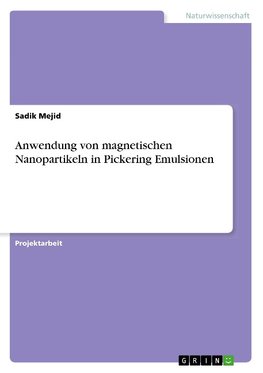 Naturwissenschaft

Sadik Mejid

Anwendung von magnetischen Nanopartikeln in Pickering Emulsionen

Projektarbeit

GRIN